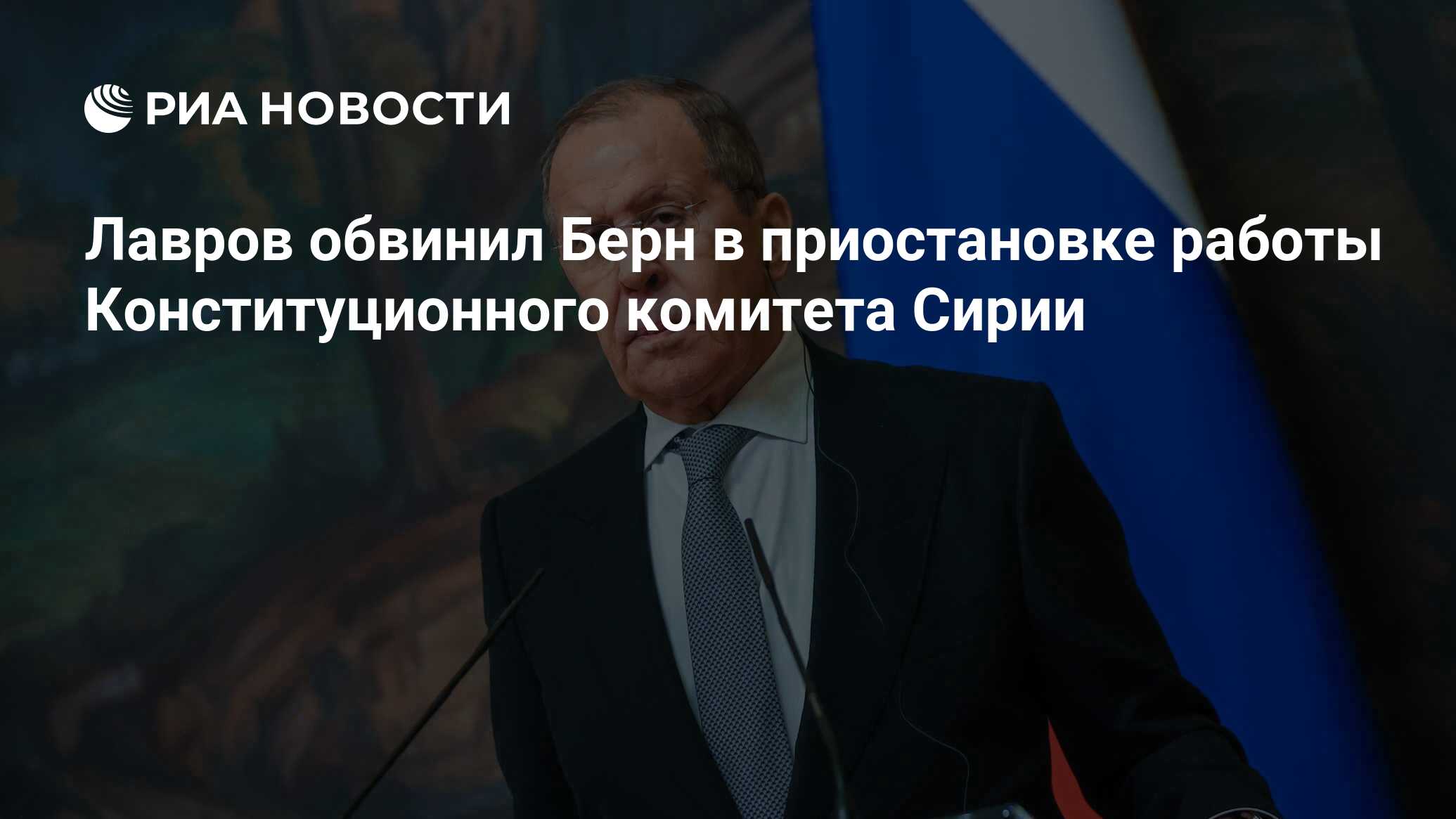 РИА НОВОСТИ

Лавров обвинил Берн в приостановке работы Конституционного комитета Сирии